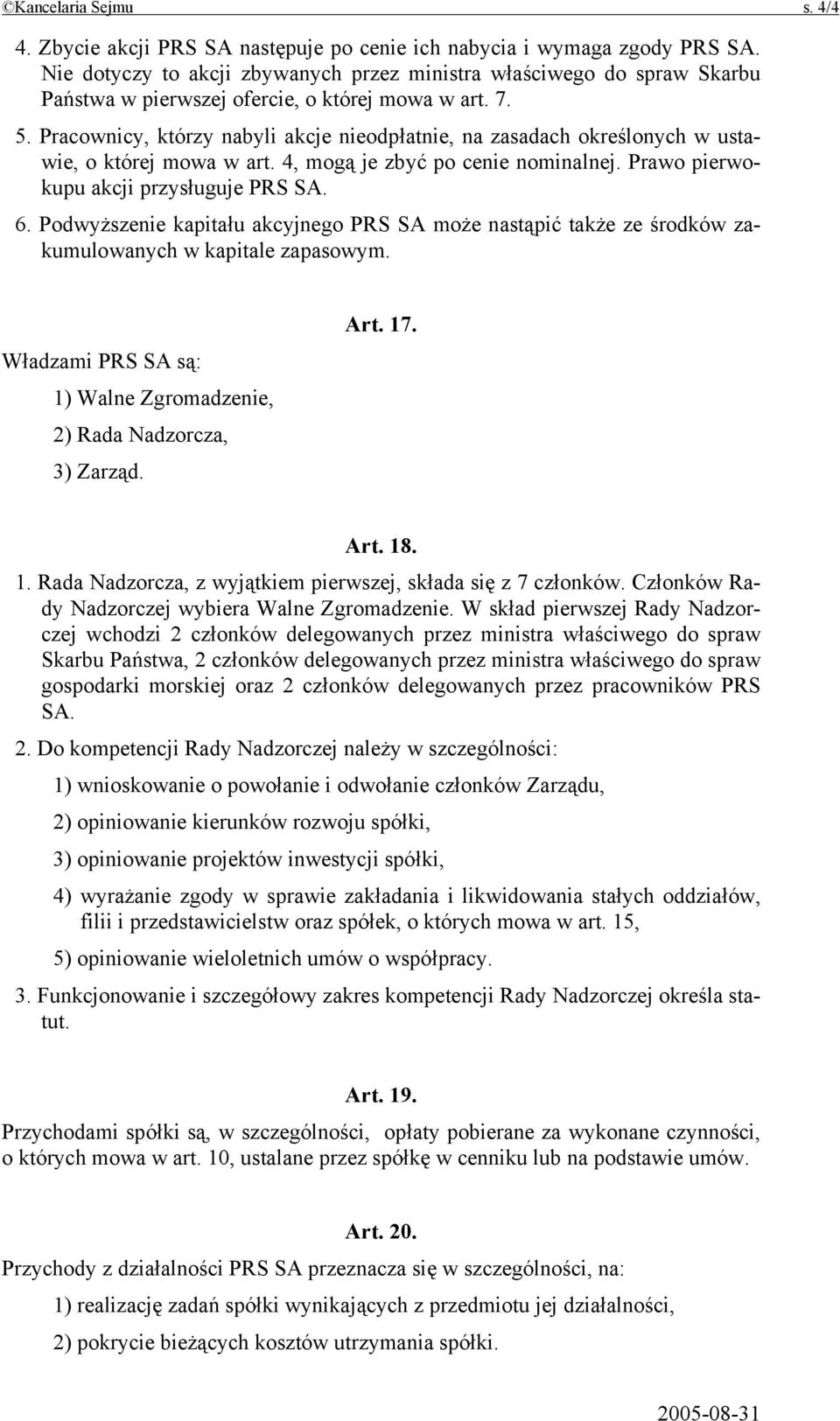 ©Kancelaria Sejmu s. 4/4

4. Zbycie akcji PRS SA następuje po cenie ich nabycia i wymaga zgody PRS SA. Nie dotyczy to akcji zbywanych przez ministra właściwego do spraw Skarbu Państwa w pierwszej ofercie, o której mowa w art. 7.

5. Pracownicy, którzy nabyli akcje nieodpłatnie, na zasadach określonych w ustawie, o której mowa w art. 4, mogą je zbyć po cenie nominalnej. Prawo pierwokupu akcji przysługuje PRS SA.

6. Podwyższenie kapitału akcyjnego PRS SA może nastąpić także ze środków zakumulowanych w kapitale zapasowym.

Art. 17.

Władzami PRS SA są:

1) Walne Zgromadzenie,

2) Rada Nadzorcza,

3) Zarząd.

Art. 18.

1. Rada Nadzorcza, z wyjątkiem pierwszej, składa się z 7 członków. Członków Rady Nadzorczej wybiera Walne Zgromadzenie. W skład pierwszej Rady Nadzorczej wchodzi 2 członków delegowanych przez ministra właściwego do spraw Skarbu Państwa, 2 członków delegowanych przez ministra właściwego do spraw gospodarki morskiej oraz 2 członków delegowanych przez pracowników PRS SA.

2. Do kompetencji Rady Nadzorczej należy w szczególności:

1) wnioskowanie o powołanie i odwołanie członków Zarządu,

2) opiniowanie kierunków rozwoju spółki,

3) opiniowanie projektów inwestycji spółki,

4) wyrażanie zgody w sprawie zakładania i likwidowania stałych oddziałów, filii i przedstawicielstw oraz spółek, o których mowa w art. 15,

5) opiniowanie wieloletnich umów o współpracy.

3. Funkcjonowanie i szczegółowy zakres kompetencji Rady Nadzorczej określa statut.

Art. 19.

Przychodami spółki są, w szczególności, opłaty pobierane za wykonane czynności, o których mowa w art. 10, ustalane przez spółkę w cenniku lub na podstawie umów.

Art. 20.

Przychody z działalności PRS SA przeznacza się w szczególności, na:

1) realizację zadań spółki wynikających z przedmiotu jej działalności,

2) pokrycie bieżących kosztów utrzymania spółki.

2005-08-31